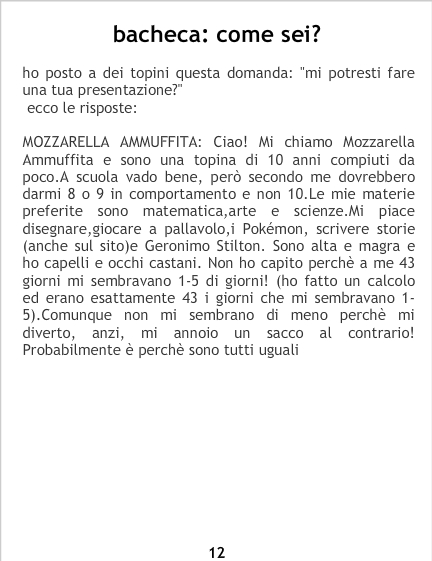 bacheca: come sei?

ho posto a dei topini questa domanda: "mi potresti fare una tua presentazione?"
ecco le risposte:

MOZZARELLA AMMUFFITA: Ciao! Mi chiamo Mozzarella Ammuffita e sono una topina di 10 anni compiuti da poco.A scuola vado bene, però secondo me dovrebbero darmi 8 o 9 in comportamento e non 10.Le mie materie preferite sono matematica,arte e scienze.Mi piace disegnare,giocare a pallavolo,i Pokémon, scrivere storie (anche sul sito)e Geronimo Stilton. Sono alta e magra e ho capelli e occhi castani. Non ho capito perchè a me 43 giorni mi sembravano 1-5 di giorni! (ho fatto un calcolo ed erano esattamente 43 i giorni che mi sembravano 1-5).Comunque non mi sembrano di meno perchè mi diverto, anzi, mi annoio un sacco al contrario! Probabilmente è perchè sono tutti uguali

12